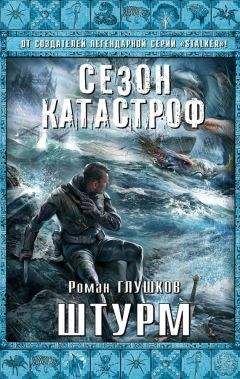 ОТ СОЗДАТЕЛЕЙ ЛЕГЕНДАРНОЙ СЕРИИ «STALKER»!

СЕЗОН КАТАСТРОФ

Роман ГЛУШКОВ

ШТУРМ